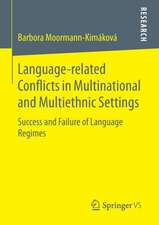 RESEARCH

Barbora Moormann-Kimáková

Language-related Conflicts in Multinational and Multiethnic Settings

Success and Failure of Language Regimes

Springer VS